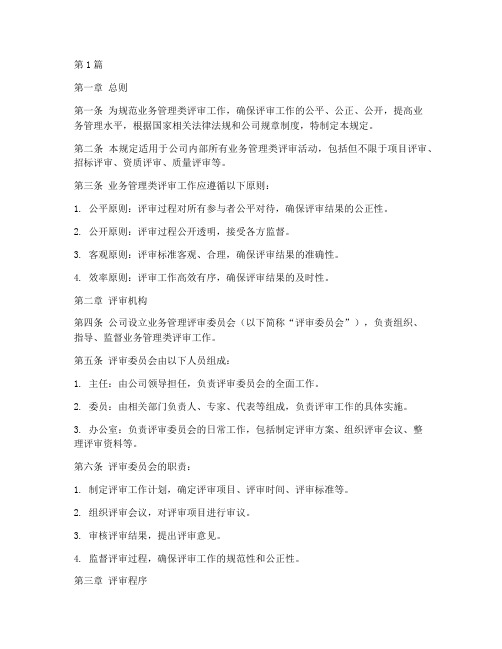 第1篇

第一章 总则

第一条 为规范业务管理类评审工作，确保评审工作的公平、公正、公开，提高业务管理水平，根据国家相关法律法规和公司规章制度，特制定本规定。

第二条 本规定适用于公司内部所有业务管理类评审活动，包括但不限于项目评审、招标评审、资质评审、质量评审等。

第三条 业务管理类评审工作应遵循以下原则：

1. 公平原则：评审过程对所有参与者公平对待，确保评审结果的公正性。

2. 公开原则：评审过程公开透明，接受各方监督。

3. 客观原则：评审标准客观、合理，确保评审结果的准确性。

4. 效率原则：评审工作高效有序，确保评审结果的及时性。

第二章 评审机构

第四条 公司设立业务管理评审委员会（以下简称“评审委员会”），负责组织、指导、监督业务管理类评审工作。

第五条 评审委员会由以下人员组成：

1. 主任：由公司领导担任，负责评审委员会的全面工作。

2. 委员：由相关部门负责人、专家、代表等组成，负责评审工作的具体实施。

3. 办公室：负责评审委员会的日常工作，包括制定评审方案、组织评审会议、整理评审资料等。

第六条 评审委员会的职责：

1. 制定评审工作计划，确定评审项目、评审时间、评审标准等。

2. 组织评审会议，对评审项目进行审议。

3. 审核评审结果，提出评审意见。

4. 监督评审过程，确保评审工作的规范性和公正性。

第三章 评审程序